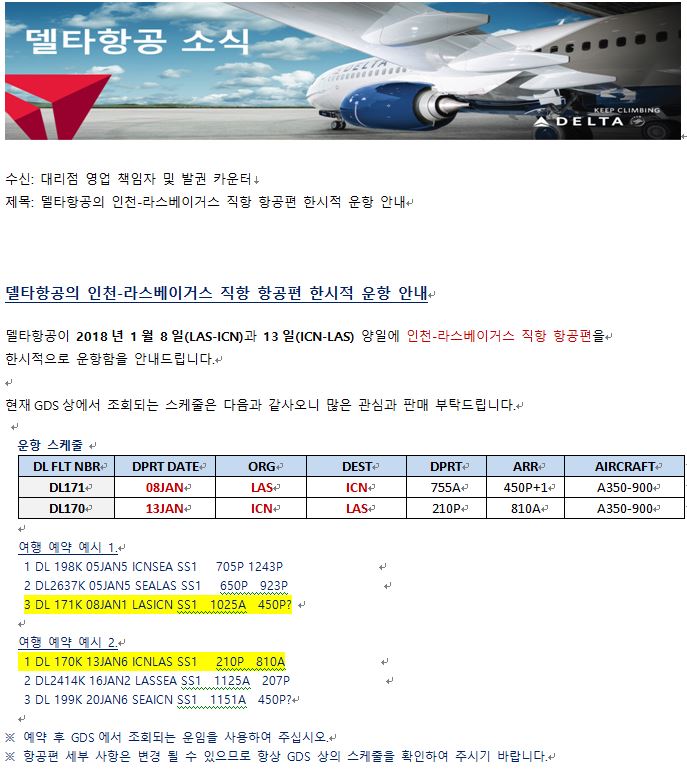 델타항공 소식

DELTA
KEEP CLIMBING
DELTA

수신: 대리점 영업 책임자 및 발권 카운터
제목: 델타항공의 인천-라스베이거스 직항 항공편 한시적 운항 안내

델타항공의 인천-라스베이거스 직항 항공편 한시적 운항 안내

델타항공이 2018 년 1 월 8 일(LAS-ICN)과 13 일(ICN-LAS) 양일에 인천-라스베이거스 직항 항공편을 한시적으로 운항함을 안내드립니다.

현재 GDS 상에서 조회되는 스케줄은 다음과 같사오니 많은 관심과 판매 부탁드립니다.

운항 스케줄

| DL FLT NBR | DPRT DATE | ORG | DEST | DPRT | ARR | AIRCRAFT |
|---|---|---|---|---|---|---|
| DL171 | 08JAN | LAS | ICN | 755A | 450P+1 | A350-900 |
| DL170 | 13JAN | ICN | LAS | 210P | 810A | A350-900 |

여행 예약 예시 1.
1 DL 198K 05JAN5 ICNSEA SS1 705P 1243P
2 DL2637K 05JAN5 SEALAS SS1 650P 923P
3 DL 171K 08JAN1 LASICN SS1 1025A 450P?

여행 예약 예시 2.
1 DL 170K 13JAN6 ICNLAS SS1 210P 810A
2 DL2414K 16JAN2 LASSEA SS1 1125A 207P
3 DL 199K 20JAN6 SEAICN SS1 1151A 450P?

※ 예약 후 GDS 에서 조회되는 운임을 사용하여 주십시오.
※ 항공편 세부 사항은 변경 될 수 있으므로 항상 GDS 상의 스케줄을 확인하여 주시기 바랍니다.